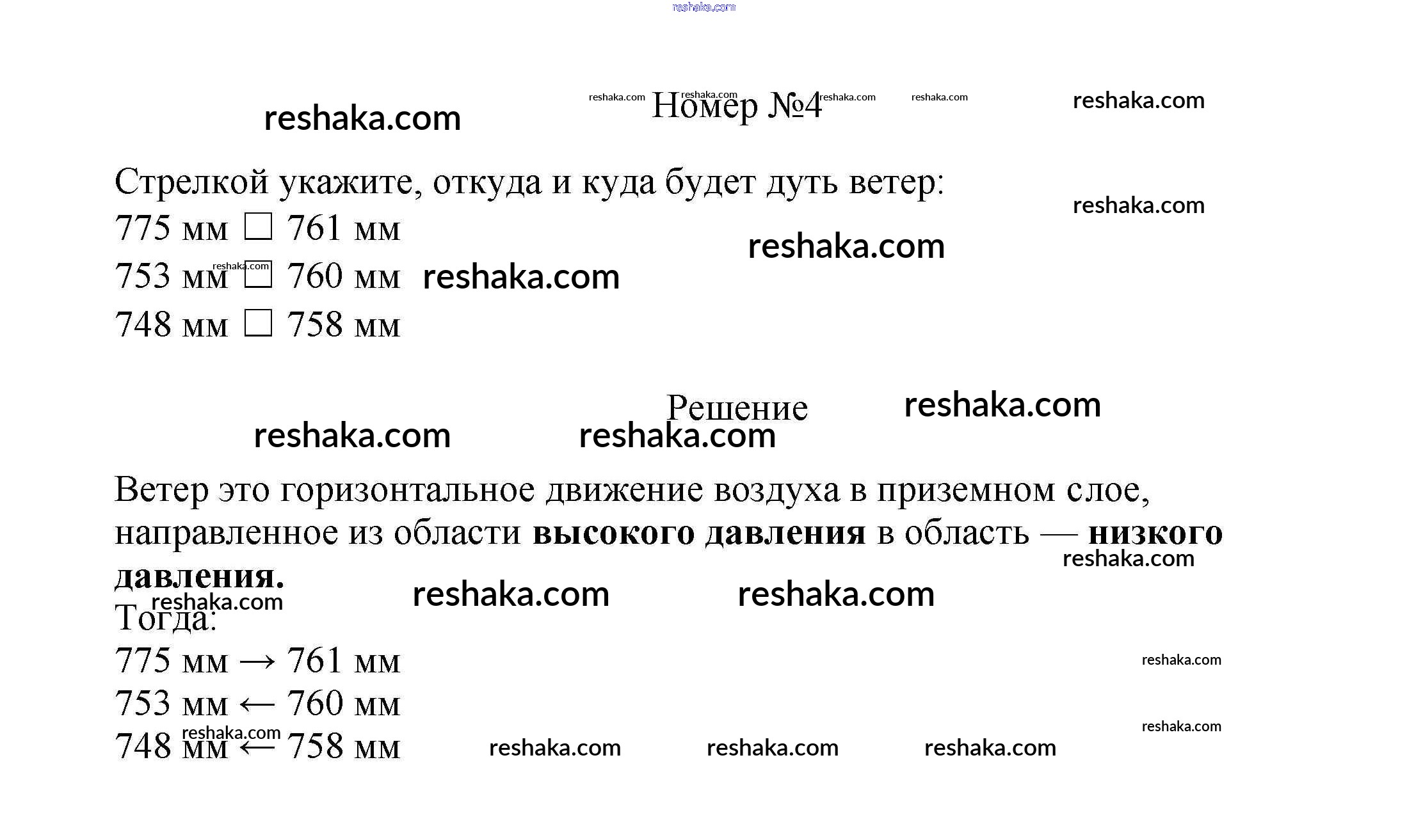 Номер №4

Стрелкой укажите, откуда и куда будет дуть ветер:

775 мм ☐ 761 мм
753 мм ☐ 760 мм
748 мм ☐ 758 мм

Решение

Ветер это горизонтальное движение воздуха в приземном слое, направленное из области высокого давления в область — низкого давления.

Тогда:

775 мм → 761 мм
753 мм ← 760 мм
748 мм ← 758 мм

reshaka.com